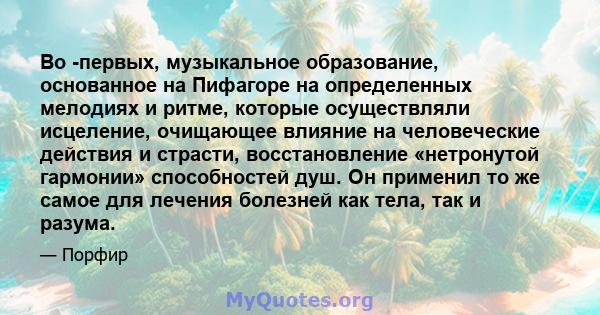 Во -первых, музыкальное образование, основанное на Пифагоре на определенных мелодиях и ритме, которые осуществляли исцеление, очищающее влияние на человеческие действия и страсти, восстановление «нетронутой гармонии» способностей душ. Он применил то же самое для лечения болезней как тела, так и разума.

— Порфир

MyQuotes.org